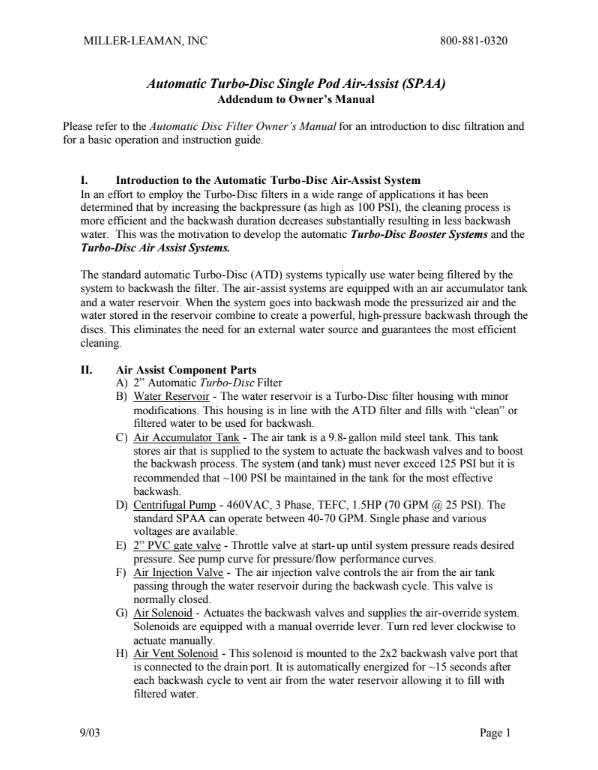 MILLER-LEAMAN, INC 800-881-0320

Automatic Turbo-Disc Single Pod Air-Assist (SPAA)
Addendum to Owner's Manual

Please refer to the Automatic Disc Filter Owner's Manual for an introduction to disc filtration and for a basic operation and instruction guide.

I. Introduction to the Automatic Turbo-Disc Air-Assist System
In an effort to employ the Turbo-Disc filters in a wide range of applications it has been determined that by increasing the backpressure (as high as 100 PSI), the cleaning process is more efficient and the backwash duration decreases substantially resulting in less backwash water. This was the motivation to develop the automatic Turbo-Disc Booster Systems and the Turbo-Disc Air Assist Systems.

The standard automatic Turbo-Disc (ATD) systems typically use water being filtered by the system to backwash the filter. The air-assist systems are equipped with an air accumulator tank and a water reservoir. When the system goes into backwash mode the pressurized air and the water stored in the reservoir combine to create a powerful, high-pressure backwash through the discs. This eliminates the need for an external water source and guarantees the most efficient cleaning.

II. Air Assist Component Parts
A) 2" Automatic Turbo-Disc Filter
B) Water Reservoir - The water reservoir is a Turbo-Disc filter housing with minor modifications. This housing is in line with the ATD filter and fills with "clean" or filtered water to be used for backwash.
C) Air Accumulator Tank - The air tank is a 9.8-gallon mild steel tank. This tank stores air that is supplied to the system to actuate the backwash valves and to boost the backwash process. The system (and tank) must never exceed 125 PSI but it is recommended that ~100 PSI be maintained in the tank for the most effective backwash.
D) Centrifugal Pump - 460VAC, 3 Phase, TEFC, 1.5HP (70 GPM @ 25 PSI). The standard SPAA can operate between 40-70 GPM. Single phase and various voltages are available.
E) 2" PVC gate valve - Throttle valve at start-up until system pressure reads desired pressure. See pump curve for pressure/flow performance curves.
F) Air Injection Valve - The air injection valve controls the air from the air tank passing through the water reservoir during the backwash cycle. This valve is normally closed.
G) Air Solenoid - Actuates the backwash valves and supplies the air-override system. Solenoids are equipped with a manual override lever. Turn red lever clockwise to actuate manually.
H) Air Vent Solenoid - This solenoid is mounted to the 2x2 backwash valve port that is connected to the drain port. It is automatically energized for ~15 seconds after each backwash cycle to vent air from the water reservoir allowing it to fill with filtered water.

9/03 Page 1